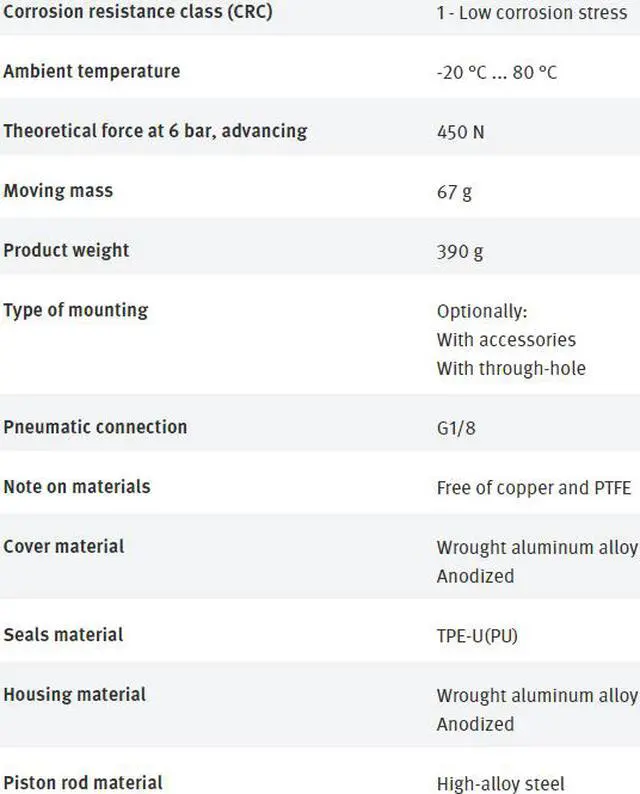 | | |
|---|---|
| Corrosion resistance class (CRC) | 1 - Low corrosion stress |
| Ambient temperature | -20 °C ... 80 °C |
| Theoretical force at 6 bar, advancing | 450 N |
| Moving mass | 67 g |
| Product weight | 390 g |
| Type of mounting | Optionally: With accessories With through-hole |
| Pneumatic connection | G1/8 |
| Note on materials | Free of copper and PTFE |
| Cover material | Wrought aluminum alloy Anodized |
| Seals material | TPE-U(PU) |
| Housing material | Wrought aluminum alloy Anodized |
| Piston rod material | High-alloy steel |